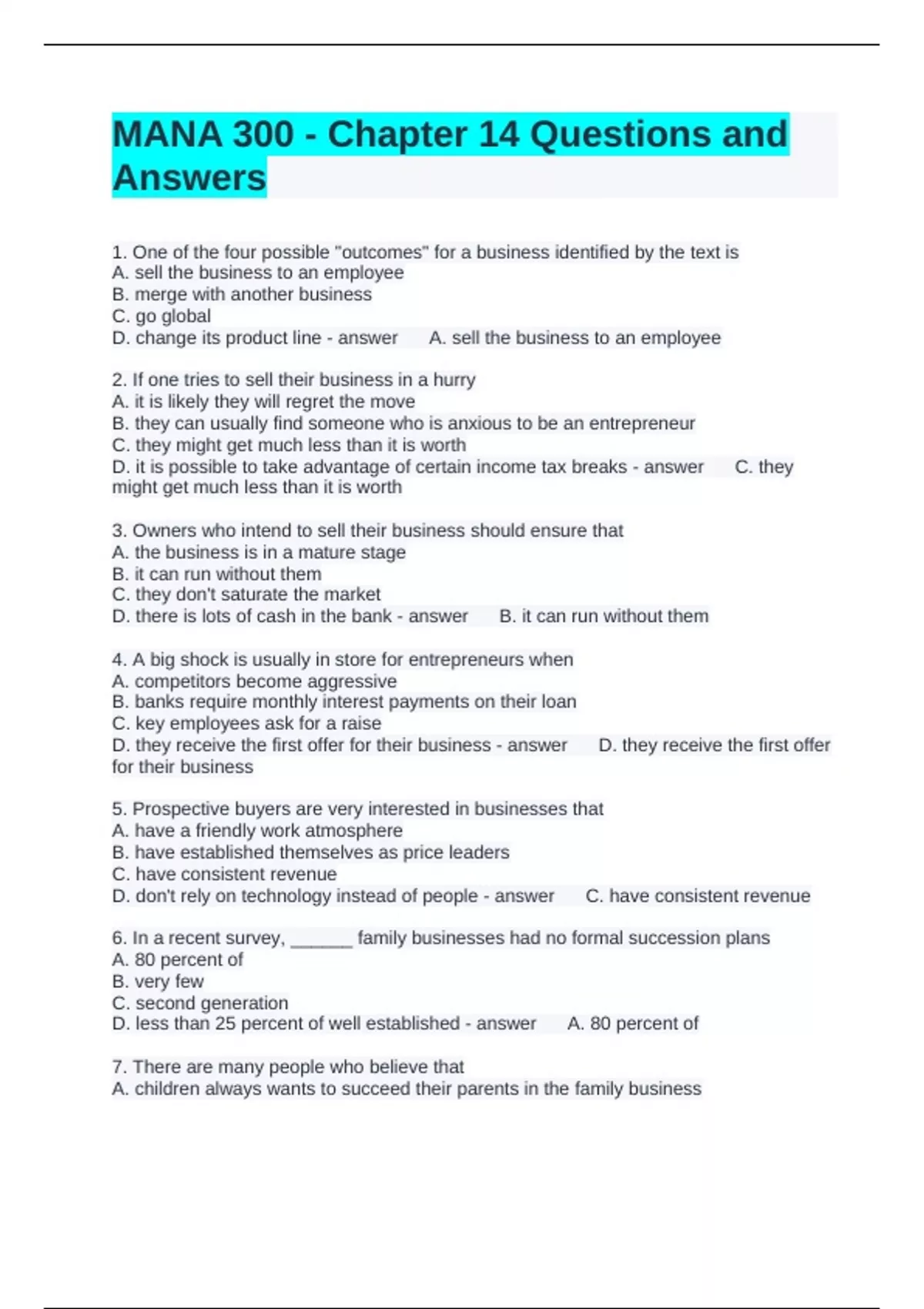 MANA 300 - Chapter 14 Questions and Answers

1. One of the four possible "outcomes" for a business identified by the text is
A. sell the business to an employee
B. merge with another business
C. go global
D. change its product line - answer A. sell the business to an employee

2. If one tries to sell their business in a hurry
A. it is likely they will regret the move
B. they can usually find someone who is anxious to be an entrepreneur
C. they might get much less than it is worth
D. it is possible to take advantage of certain income tax breaks - answer C. they might get much less than it is worth

3. Owners who intend to sell their business should ensure that
A. the business is in a mature stage
B. it can run without them
C. they don't saturate the market
D. there is lots of cash in the bank - answer B. it can run without them

4. A big shock is usually in store for entrepreneurs when
A. competitors become aggressive
B. banks require monthly interest payments on their loan
C. key employees ask for a raise
D. they receive the first offer for their business - answer D. they receive the first offer for their business

5. Prospective buyers are very interested in businesses that
A. have a friendly work atmosphere
B. have established themselves as price leaders
C. have consistent revenue
D. don't rely on technology instead of people - answer C. have consistent revenue

6. In a recent survey, ______ family businesses had no formal succession plans
A. 80 percent of
B. very few
C. second generation
D. less than 25 percent of well established - answer A. 80 percent of

7. There are many people who believe that
A. children always wants to succeed their parents in the family business